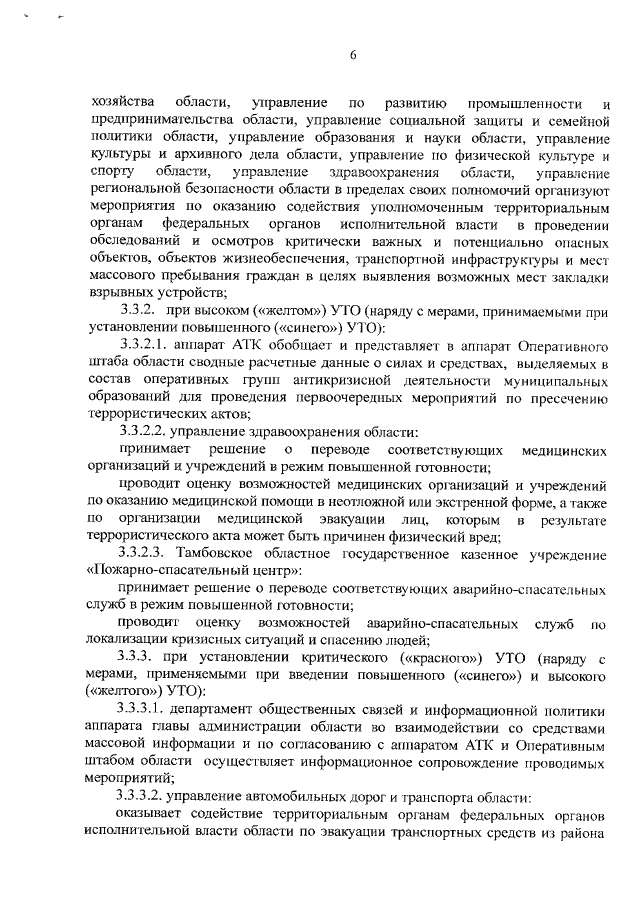 6

хозяйства области, управление по развитию промышленности и предпринимательства области, управление социальной защиты и семейной политики области, управление образования и науки области, управление культуры и архивного дела области, управление по физической культуре и спорту области, управление здравоохранения области, управление региональной безопасности области в пределах своих полномочий организуют мероприятия по оказанию содействия уполномоченным территориальным органам федеральных органов исполнительной власти в проведении обследований и осмотров критически важных и потенциально опасных объектов, объектов жизнеобеспечения, транспортной инфраструктуры и мест массового пребывания граждан в целях выявления возможных мест закладки взрывных устройств;

3.3.2. при высоком («желтом») УТО (наряду с мерами, принимаемыми при установлении повышенного («синего») УТО):

3.3.2.1. аппарат АТК обобщает и представляет в аппарат Оперативного штаба области сводные расчетные данные о силах и средствах, выделяемых в состав оперативных групп антикризисной деятельности муниципальных образований для проведения первоочередных мероприятий по пресечению террористических актов;

3.3.2.2. управление здравоохранения области:

принимает решение о переводе соответствующих медицинских организаций и учреждений в режим повышенной готовности;

проводит оценку возможностей медицинских организаций и учреждений по оказанию медицинской помощи в неотложной или экстренной форме, а также по организации медицинской эвакуации лиц, которым в результате террористического акта может быть причинен физический вред;

3.3.2.3. Тамбовское областное государственное казенное учреждение «Пожарно-спасательный центр»:

принимает решение о переводе соответствующих аварийно-спасательных служб в режим повышенной готовности;

проводит оценку возможностей аварийно-спасательных служб по локализации кризисных ситуаций и спасению людей;

3.3.3. при установлении критического («красного») УТО (наряду с мерами, применяемыми при введении повышенного («синего») и высокого («желтого») УТО):

3.3.3.1. департамент общественных связей и информационной политики аппарата главы администрации области во взаимодействии со средствами массовой информации и по согласованию с аппаратом АТК и Оперативным штабом области осуществляет информационное сопровождение проводимых мероприятий;

3.3.3.2. управление автомобильных дорог и транспорта области:

оказывает содействие территориальным органам федеральных органов исполнительной власти области по эвакуации транспортных средств из района